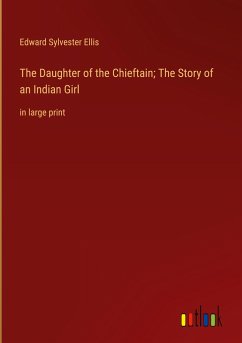 Edward Sylvester Ellis

The Daughter of the Chieftain; The Story of an Indian Girl

in large print

outlook